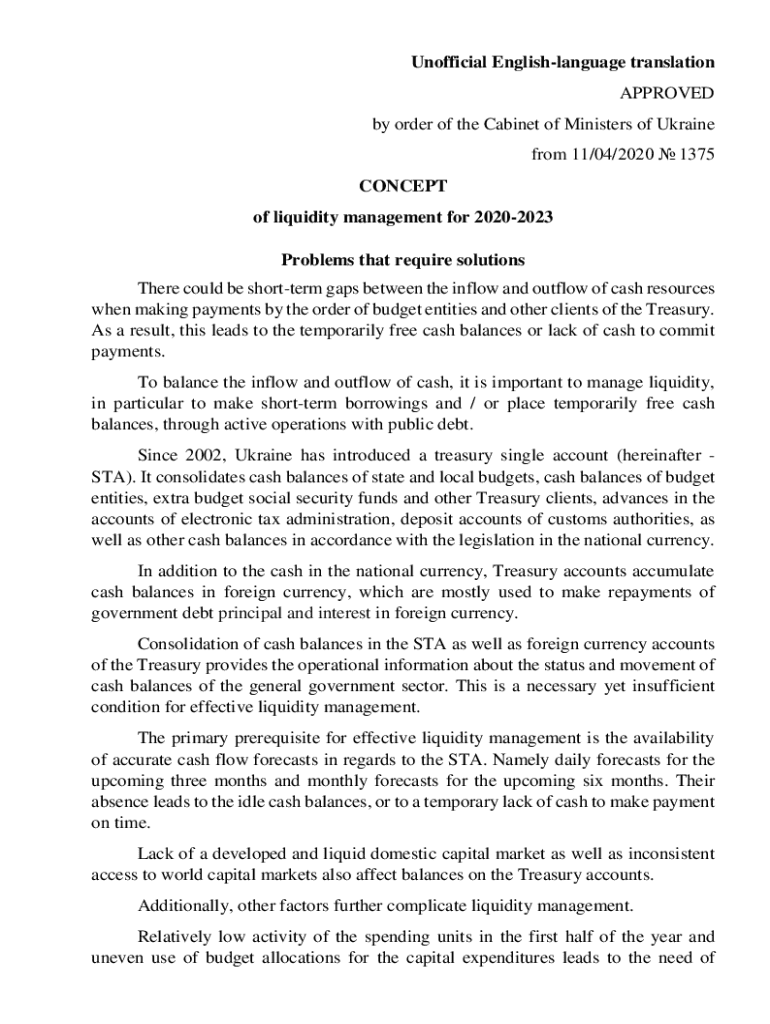 Unofficial English-language translation

APPROVED

by order of the Cabinet of Ministers of Ukraine

from 11/04/2020 № 1375

CONCEPT

of liquidity management for 2020-2023

Problems that require solutions

There could be short-term gaps between the inflow and outflow of cash resources when making payments by the order of budget entities and other clients of the Treasury. As a result, this leads to the temporarily free cash balances or lack of cash to commit payments.

To balance the inflow and outflow of cash, it is important to manage liquidity, in particular to make short-term borrowings and / or place temporarily free cash balances, through active operations with public debt.

Since 2002, Ukraine has introduced a treasury single account (hereinafter - STA). It consolidates cash balances of state and local budgets, cash balances of budget entities, extra budget social security funds and other Treasury clients, advances in the accounts of electronic tax administration, deposit accounts of customs authorities, as well as other cash balances in accordance with the legislation in the national currency.

In addition to the cash in the national currency, Treasury accounts accumulate cash balances in foreign currency, which are mostly used to make repayments of government debt principal and interest in foreign currency.

Consolidation of cash balances in the STA as well as foreign currency accounts of the Treasury provides the operational information about the status and movement of cash balances of the general government sector. This is a necessary yet insufficient condition for effective liquidity management.

The primary prerequisite for effective liquidity management is the availability of accurate cash flow forecasts in regards to the STA. Namely daily forecasts for the upcoming three months and monthly forecasts for the upcoming six months. Their absence leads to the idle cash balances, or to a temporary lack of cash to make payment on time.

Lack of a developed and liquid domestic capital market as well as inconsistent access to world capital markets also affect balances on the Treasury accounts.

Additionally, other factors further complicate liquidity management.

Relatively low activity of the spending units in the first half of the year and uneven use of budget allocations for the capital expenditures leads to the need of